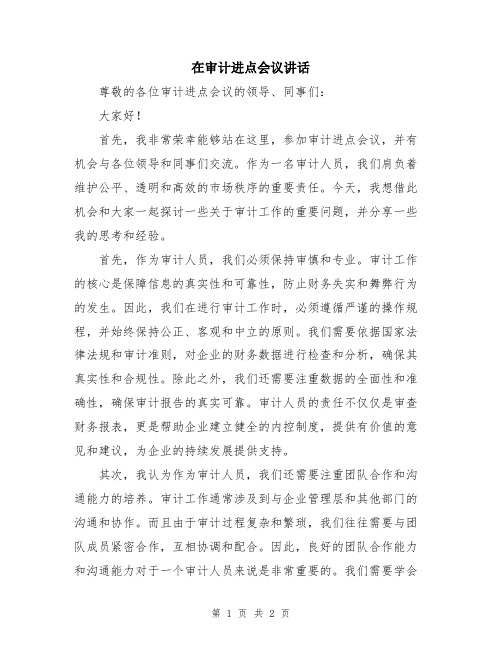 在审计进点会议讲话

尊敬的各位审计进点会议的领导、同事们：

大家好！

首先，我非常荣幸能够站在这里，参加审计进点会议，并有机会与各位领导和同事们交流。作为一名审计人员，我们肩负着维护公平、透明和高效的市场秩序的重要责任。今天，我想借此机会和大家一起探讨一些关于审计工作的重要问题，并分享一些我的思考和经验。

首先，作为审计人员，我们必须保持审慎和专业。审计工作的核心是保障信息的真实性和可靠性，防止财务失实和舞弊行为的发生。因此，我们在进行审计工作时，必须遵循严谨的操作规程，并始终保持公正、客观和中立的原则。我们需要依据国家法律法规和审计准则，对企业的财务数据进行检查和分析，确保其真实性和合规性。除此之外，我们还需要注重数据的全面性和准确性，确保审计报告的真实可靠。审计人员的责任不仅仅是审查财务报表，更是帮助企业建立健全的内控制度，提供有价值的意见和建议，为企业的持续发展提供支持。

其次，我认为作为审计人员，我们还需要注重团队合作和沟通能力的培养。审计工作通常涉及到与企业管理层和其他部门的沟通和协作。而且由于审计过程复杂和繁琐，我们往往需要与团队成员紧密合作，互相协调和配合。因此，良好的团队合作能力和沟通能力对于一个审计人员来说是非常重要的。我们需要学会

第 1 页 共 2 页